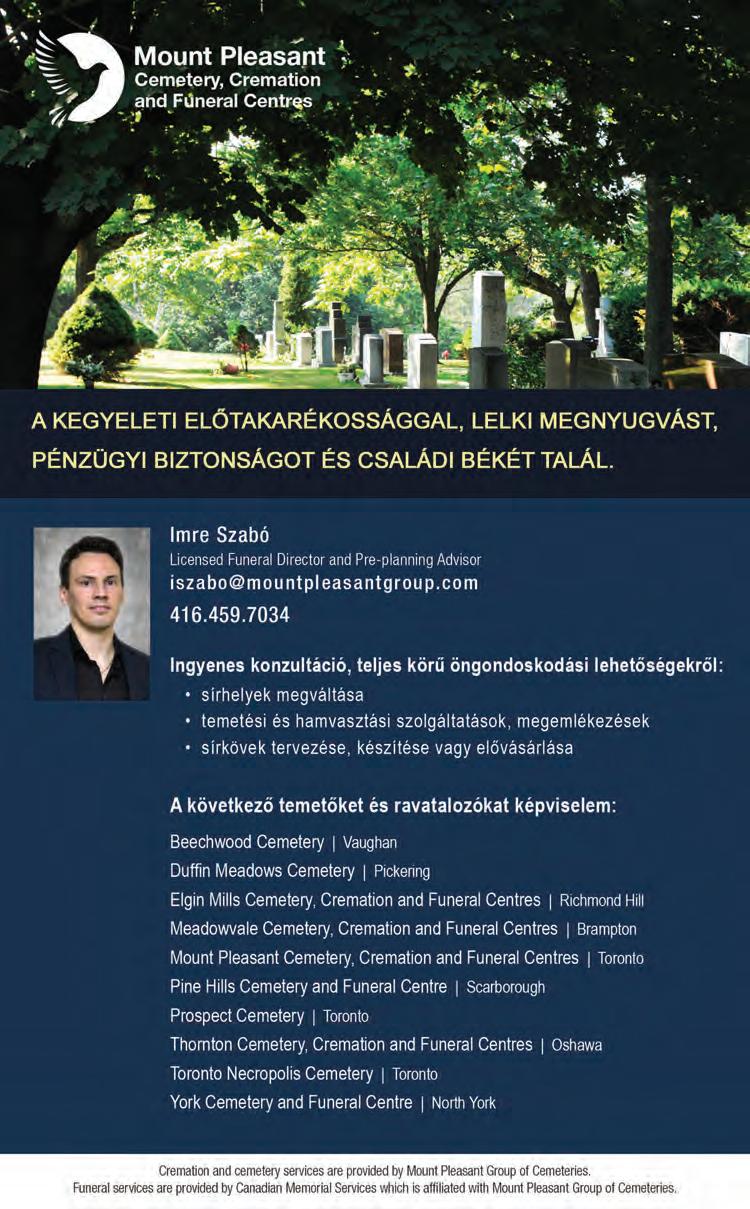 Mount Pleasant
Cemetery, Cremation and Funeral Centres

A KEGYELETI ELŐTAKARÉKOSSÁGGAL, LELKI MEGNYUGVÁST, PÉNZÜGYI BIZTONSÁGOT ÉS CSALÁDI BÉKÉT TALÁL.

Imre Szabó
Licensed Funeral Director and Pre-planning Advisor
iszabo@mountpleasantgroup.com
416.459.7034

Ingyenes konzultáció, teljes körű öngondoskodási lehetőségekről:
• sírhelyek megváltása
• temetési és hamvasztási szolgáltatások, megemlékezések
• sírkövek tervezése, készítése vagy elővásárlása

A következő temetőket és ravatalozókat képviselem:
Beechwood Cemetery | Vaughan
Duffin Meadows Cemetery | Pickering
Elgin Mills Cemetery, Cremation and Funeral Centres | Richmond Hill
Meadowvale Cemetery, Cremation and Funeral Centres | Brampton
Mount Pleasant Cemetery, Cremation and Funeral Centres | Toronto
Pine Hills Cemetery and Funeral Centre | Scarborough
Prospect Cemetery | Toronto
Thornton Cemetery, Cremation and Funeral Centres | Oshawa
Toronto Necropolis Cemetery | Toronto
York Cemetery and Funeral Centre | North York

Cremation and cemetery services are provided by Mount Pleasant Group of Cemeteries.
Funeral services are provided by Canadian Memorial Services which is affiliated with Mount Pleasant Group of Cemeteries.